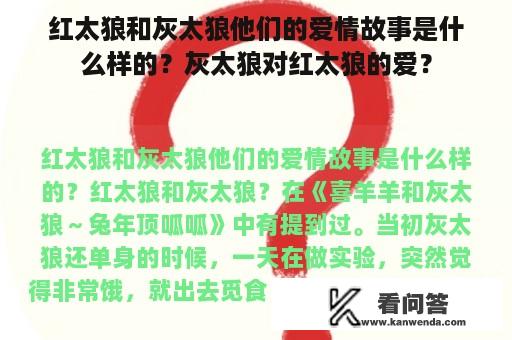 红太狼和灰太狼他们的爱情故事是什么样的？灰太狼对红太狼的爱？

红太狼和灰太狼他们的爱情故事是什么样的？红太狼和灰太狼？在《喜羊羊和灰太狼～兔年顶呱呱》中有提到过。当初灰太狼还单身的时候，一天在做实验，突然觉得非常饿，就出去觅食

看问答
www.kanwenda.com